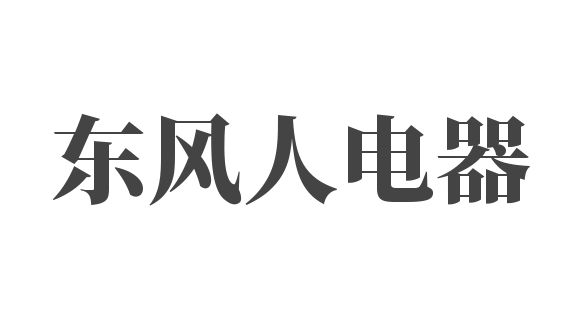 东风人电器